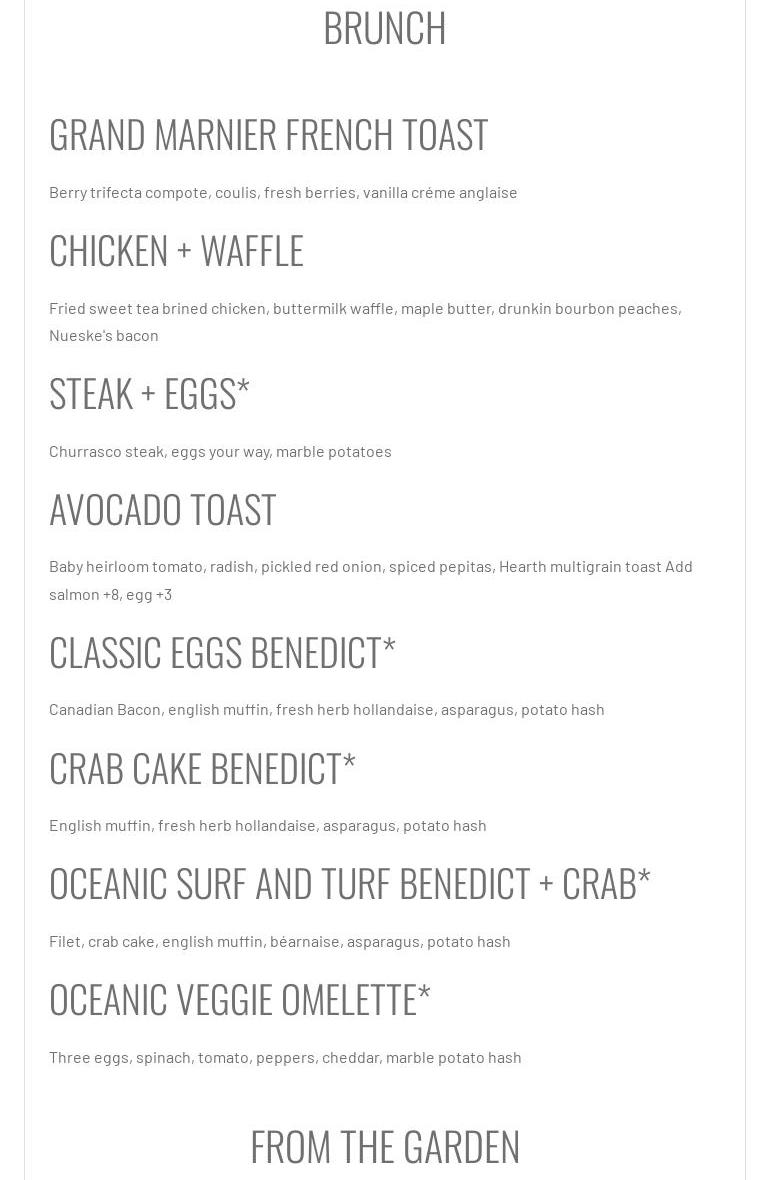 BRUNCH

GRAND MARNIER FRENCH TOAST

Berry trifecta compote, coulis, fresh berries, vanilla créme anglaise

CHICKEN + WAFFLE

Fried sweet tea brined chicken, buttermilk waffle, maple butter, drunkin bourbon peaches, Nueske's bacon

STEAK + EGGS*

Churrasco steak, eggs your way, marble potatoes

AVOCADO TOAST

Baby heirloom tomato, radish, pickled red onion, spiced pepitas, Hearth multigrain toast Add salmon +8, egg +3

CLASSIC EGGS BENEDICT*

Canadian Bacon, english muffin, fresh herb hollandaise, asparagus, potato hash

CRAB CAKE BENEDICT*

English muffin, fresh herb hollandaise, asparagus, potato hash

OCEANIC SURF AND TURF BENEDICT + CRAB*

Filet, crab cake, english muffin, béarnaise, asparagus, potato hash

OCEANIC VEGGIE OMELETTE*

Three eggs, spinach, tomato, peppers, cheddar, marble potato hash

FROM THE GARDEN